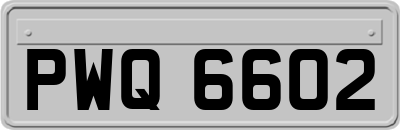 PWQ 6602